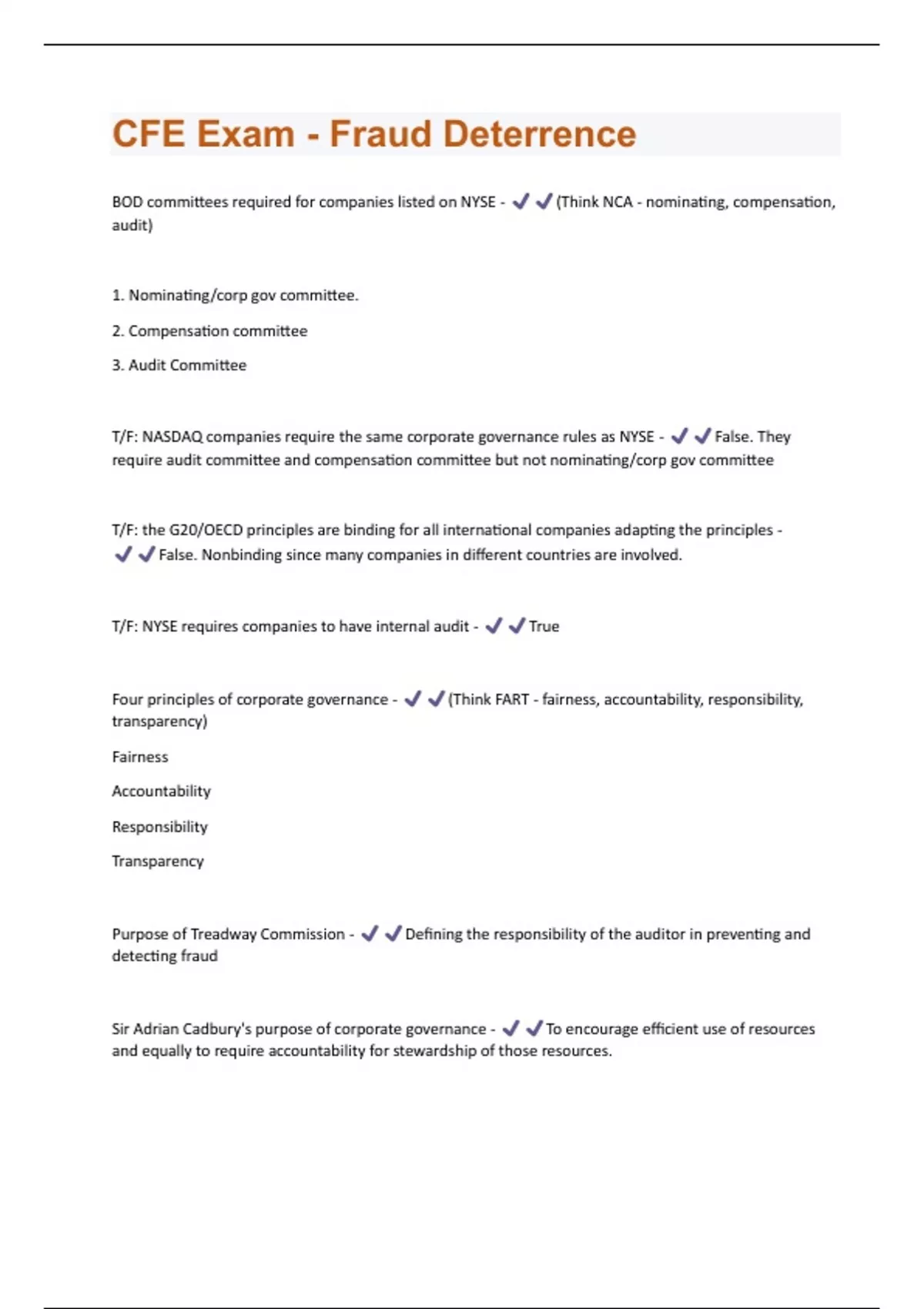 CFE Exam - Fraud Deterrence

BOD committees required for companies listed on NYSE - ✔✔(Think NCA - nominating, compensation, audit)

1. Nominating/corp gov committee.

2. Compensation committee

3. Audit Committee

T/F: NASDAQ companies require the same corporate governance rules as NYSE - ✔✔False. They require audit committee and compensation committee but not nominating/corp gov committee

T/F: the G20/OECD principles are binding for all international companies adapting the principles - ✔✔False. Nonbinding since many companies in different countries are involved.

T/F: NYSE requires companies to have internal audit - ✔✔True

Four principles of corporate governance - ✔✔(Think FART - fairness, accountability, responsibility, transparency)

Fairness

Accountability

Responsibility

Transparency

Purpose of Treadway Commission - ✔✔Defining the responsibility of the auditor in preventing and detecting fraud

Sir Adrian Cadbury's purpose of corporate governance - ✔✔To encourage efficient use of resources and equally to require accountability for stewardship of those resources.